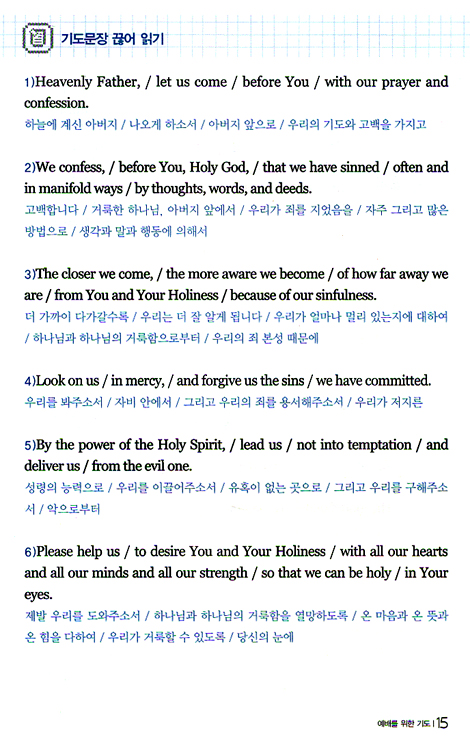 기도문장 끊어 읽기

1)Heavenly Father, / let us come / before You / with our prayer and confession.
하늘에 계신 아버지 / 나오게 하소서 / 아버지 앞으로 / 우리의 기도와 고백을 가지고

2)We confess, / before You, Holy God, / that we have sinned / often and in manifold ways / by thoughts, words, and deeds.
고백합니다 / 거룩한 하나님, 아버지 앞에서 / 우리가 죄를 지었음을 / 자주 그리고 많은 방법으로 / 생각과 말과 행동에 의해서

3)The closer we come, / the more aware we become / of how far away we are / from You and Your Holiness / because of our sinfulness.
더 가까이 다가갈수록 / 우리는 더 잘 알게 됩니다 / 우리가 얼마나 멀리 있는지에 대하여 / 하나님과 하나님의 거룩함으로부터 / 우리의 죄 본성 때문에

4)Look on us / in mercy, / and forgive us the sins / we have committed.
우리를 봐주소서 / 자비 안에서 / 그리고 우리의 죄를 용서해주소서 / 우리가 저지른

5)By the power of the Holy Spirit, / lead us / not into temptation / and deliver us / from the evil one.
성령의 능력으로 / 우리를 이끌어주소서 / 유혹이 없는 곳으로 / 그리고 우리를 구해주소서 / 악으로부터

6)Please help us / to desire You and Your Holiness / with all our hearts and all our minds and all our strength / so that we can be holy / in Your eyes.
제발 우리를 도와주소서 / 하나님과 하나님의 거룩함을 열망하도록 / 온 마음과 온 뜻과 온 힘을 다하여 / 우리가 거룩할 수 있도록 / 당신의 눈에

예배를 위한 기도 | 15